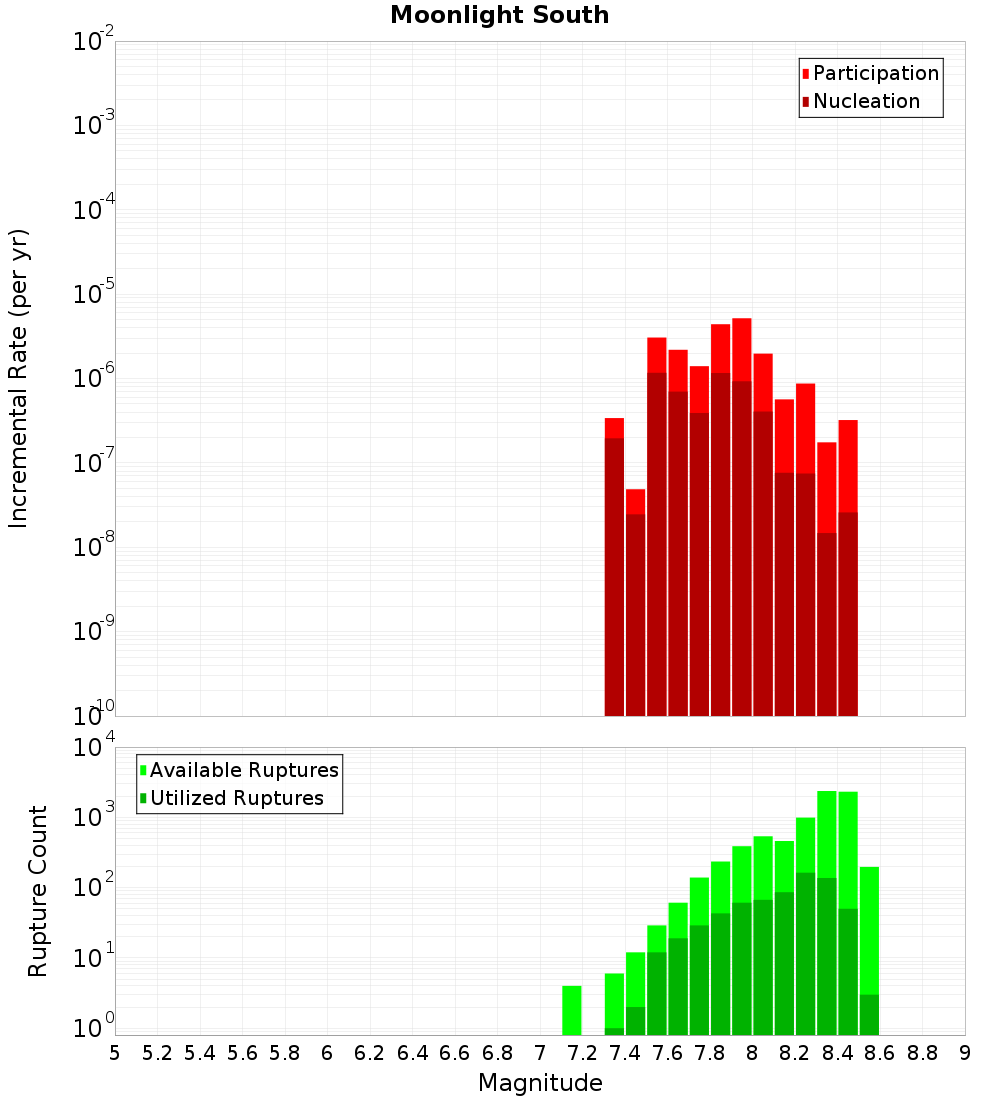 Moonlight South

Participation
Nucleation

Incremental Rate (per yr)

$10^{-2}$
$10^{-3}$
$10^{-4}$
$10^{-5}$
$10^{-6}$
$10^{-7}$
$10^{-8}$
$10^{-9}$
$10^{-10}$

Available Ruptures
Utilized Ruptures

Rupture Count

$10^{4}$
$10^{3}$
$10^{2}$
$10^{1}$
$10^{0}$

5 5.2 5.4 5.6 5.8 6 6.2 6.4 6.6 6.8 7 7.2 7.4 7.6 7.8 8 8.2 8.4 8.6 8.8 9

Magnitude